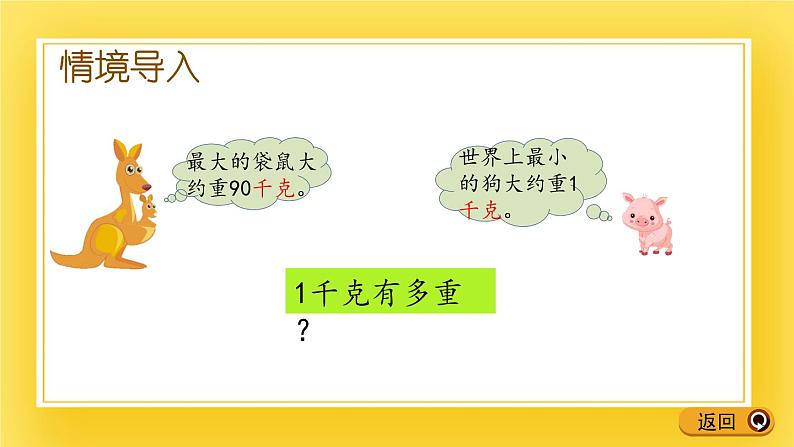 情境导入

最大的袋鼠大约重90千克。

世界上最小的狗大约重1千克。

1千克有多重？

返回